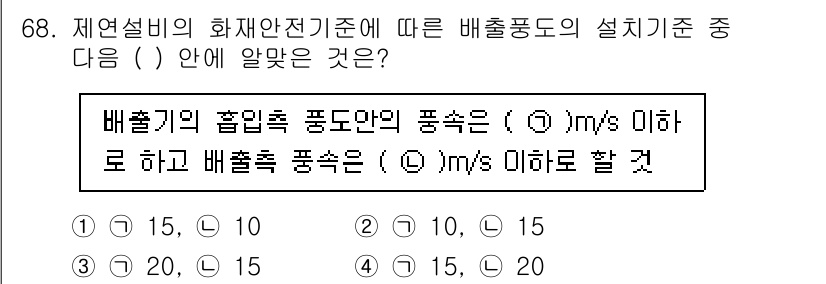 68. 제연설비의 화재안전기준에 따른 배출풍도의 설치기준 중 다음 ( ) 안에 알맞은 것은?

배출기의 흡입측 풍도안의 풍속은 ( ㉠ )m/s 이하로 하고 배출측 풍속은 ( ㉡ )m/s 이하로 할 것

① ㉠ 15, ㉡ 10
② ㉠ 10, ㉡ 15
③ ㉠ 20, ㉡ 15
④ ㉠ 15, ㉡ 20